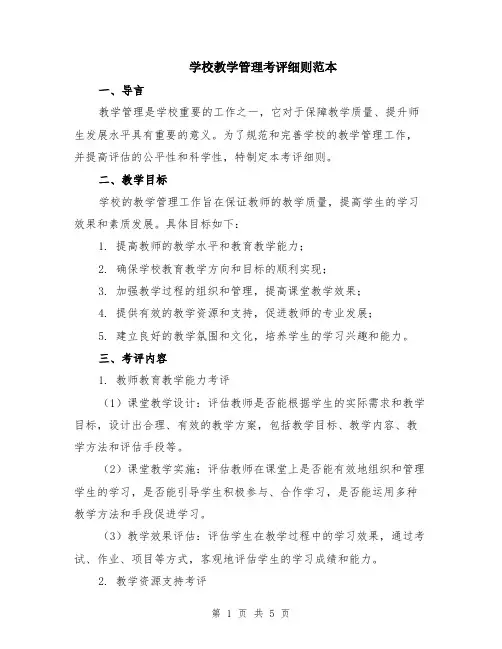 学校教学管理考评细则范本

一、导言

教学管理是学校重要的工作之一，它对于保障教学质量、提升师生发展水平具有重要的意义。为了规范和完善学校的教学管理工作，并提高评估的公平性和科学性，特制定本考评细则。

二、教学目标

学校的教学管理工作旨在保证教师的教学质量，提高学生的学习效果和素质发展。具体目标如下：

1. 提高教师的教学水平和教育教学能力；

2. 确保学校教育教学方向和目标的顺利实现；

3. 加强教学过程的组织和管理，提高课堂教学效果；

4. 提供有效的教学资源和支持，促进教师的专业发展；

5. 建立良好的教学氛围和文化，培养学生的学习兴趣和能力。

三、考评内容

1. 教师教育教学能力考评

（1）课堂教学设计：评估教师是否能根据学生的实际需求和教学目标，设计出合理、有效的教学方案，包括教学目标、教学内容、教学方法和评估手段等。

（2）课堂教学实施：评估教师在课堂上是否能有效地组织和管理学生的学习，是否能引导学生积极参与、合作学习，是否能运用多种教学方法和手段促进学习。

（3）教学效果评估：评估学生在教学过程中的学习效果，通过考试、作业、项目等方式，客观地评估学生的学习成绩和能力。

2. 教学资源支持考评

第 1 页 共 5 页